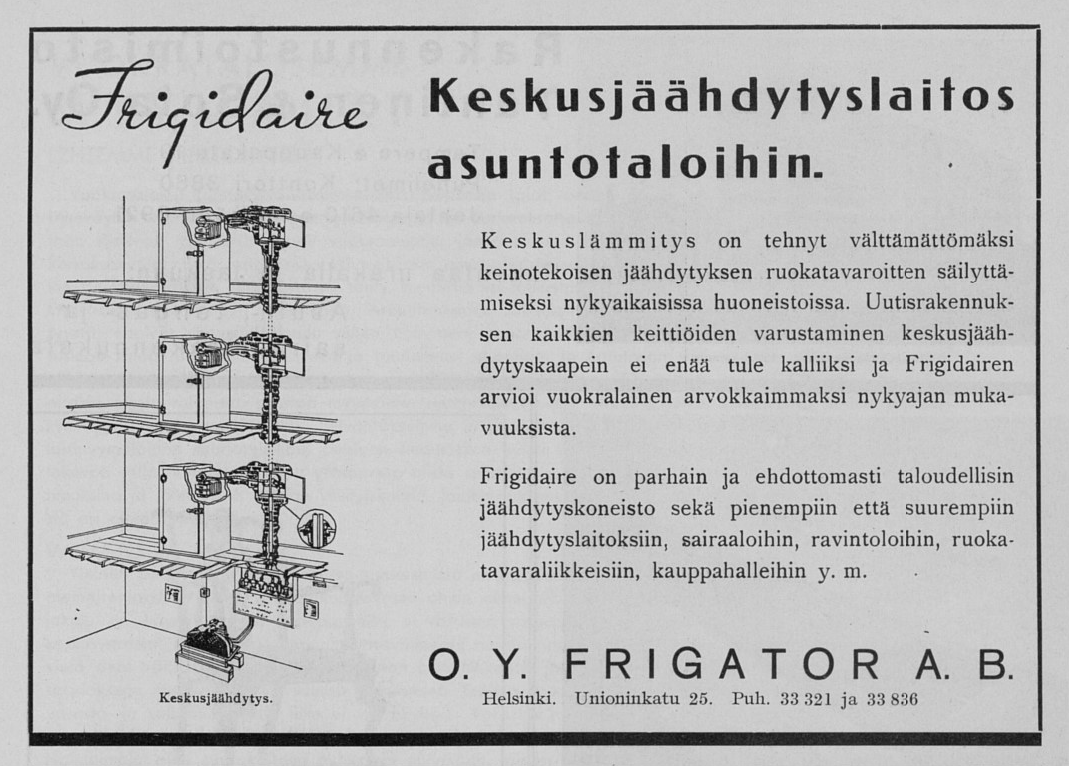 Frigidaire

Keskusjäähdytyslaitos asuntotaloihin.

Keskuslämmitys on tehnyt välttämättömäksi keinotekoisen jäähdytyksen ruokatavaroitten säilyttämiseksi nykyaikaisissa huoneistoissa. Uutisrakennuksen kaikkien keittiöiden varustaminen keskusjäähdytyskaapein ei enää tule kalliiksi ja Frigidairen arvioi vuokralainen arvokkaimmaksi nykyajan mukavuuksista.

Frigidaire on parhain ja ehdottomasti taloudellisin jäähdytyskoneisto sekä pienempiin että suurempiin jäähdytyslaitoksiin, sairaaloihin, ravintoloihin, ruokatavaraliikkeisiin, kauppahalleihin y. m.

Keskusjäähdytys.

O. Y. FRIGATOR A. B.

Helsinki. Unioninkatu 25. Puh. 33 321 ja 33 836